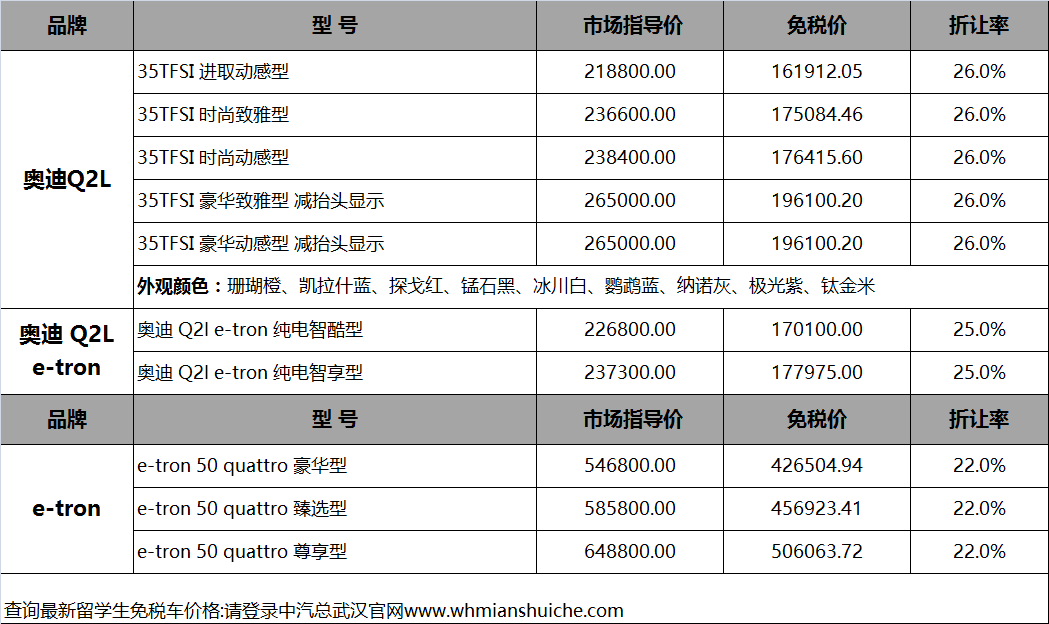 | 品牌 | 型 号 | 市场指导价 | 免税价 | 折让率 |
|---|---|---|---|---|
| 奥迪Q2L | 35TFSI 进取动感型 | 218800.00 | 161912.05 | 26.0% |
| | 35TFSI 时尚致雅型 | 236600.00 | 175084.46 | 26.0% |
| | 35TFSI 时尚动感型 | 238400.00 | 176415.60 | 26.0% |
| | 35TFSI 豪华致雅型 减抬头显示 | 265000.00 | 196100.20 | 26.0% |
| | 35TFSI 豪华动感型 减抬头显示 | 265000.00 | 196100.20 | 26.0% |
| | 外观颜色：珊瑚橙、凯拉什蓝、探戈红、锰石黑、冰川白、鹦鹉蓝、纳诺灰、极光紫、钛金米 | | | |
| 奥迪 Q2L e-tron | 奥迪 Q2l e-tron 纯电智酷型 | 226800.00 | 170100.00 | 25.0% |
| | 奥迪 Q2l e-tron 纯电智享型 | 237300.00 | 177975.00 | 25.0% |
| 品牌 | 型 号 | 市场指导价 | 免税价 | 折让率 |
| e-tron | e-tron 50 quattro 豪华型 | 546800.00 | 426504.94 | 22.0% |
| | e-tron 50 quattro 臻选型 | 585800.00 | 456923.41 | 22.0% |
| | e-tron 50 quattro 尊享型 | 648800.00 | 506063.72 | 22.0% |

查询最新留学生免税车价格:请登录中汽总武汉官网www.whmianshuiche.com